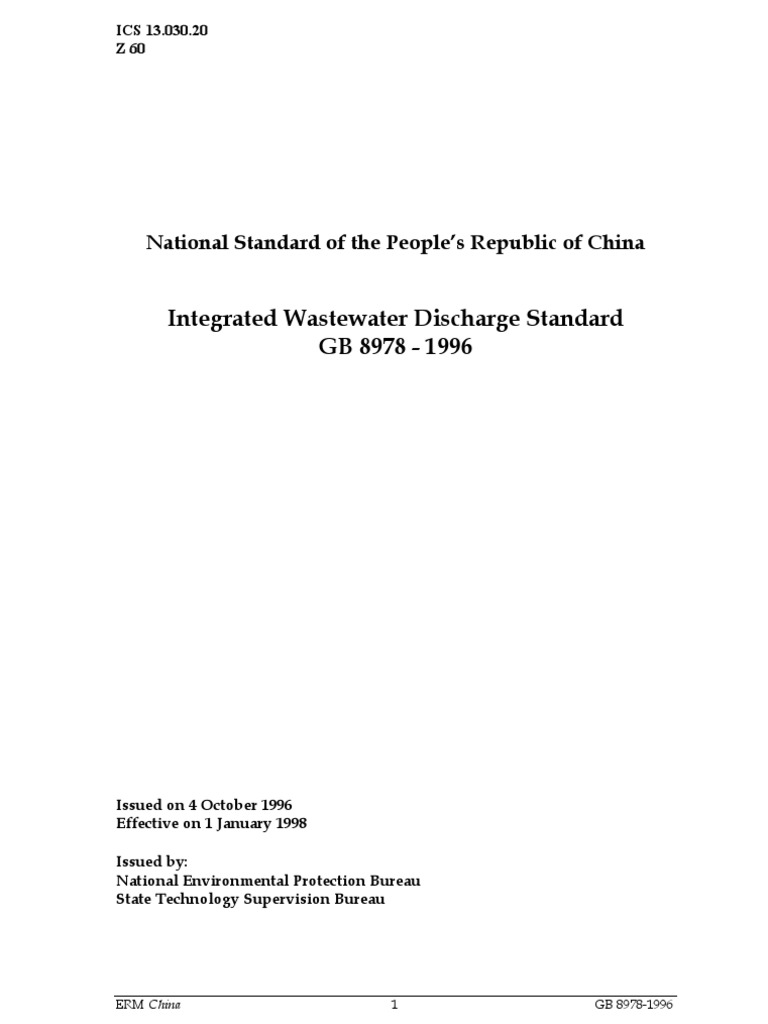 ICS 13.030.20
Z 60

National Standard of the People's Republic of China

Integrated Wastewater Discharge Standard
GB 8978 – 1996

Issued on 4 October 1996
Effective on 1 January 1998

Issued by:
National Environmental Protection Bureau
State Technology Supervision Bureau

ERM China 1 GB 8978-1996